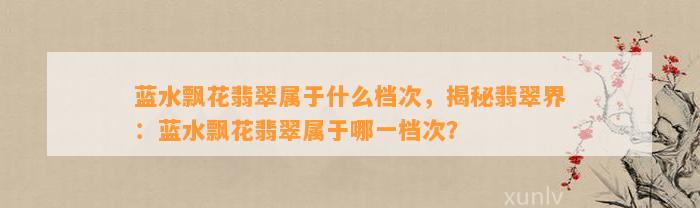 蓝水飘花翡翠属于什么档次，揭秘翡翠界：蓝水飘花翡翠属于哪一档次?

xunlv